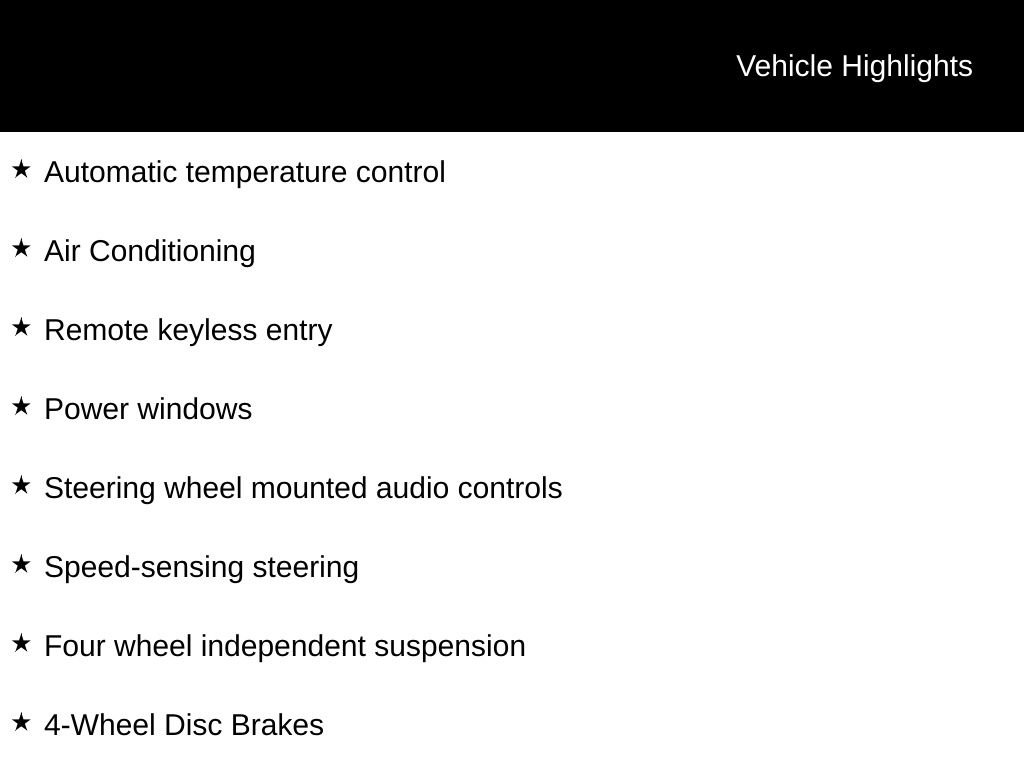 Vehicle Highlights

★ Automatic temperature control

★ Air Conditioning

★ Remote keyless entry

★ Power windows

★ Steering wheel mounted audio controls

★ Speed-sensing steering

★ Four wheel independent suspension

★ 4-Wheel Disc Brakes